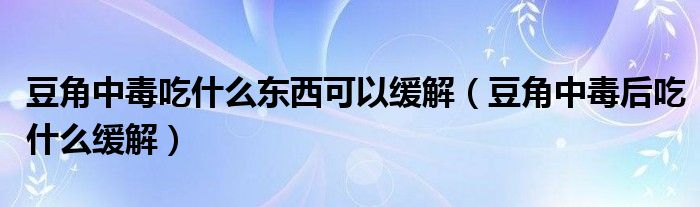 豆角中毒吃什么东西可以缓解（豆角中毒后吃什么缓解）